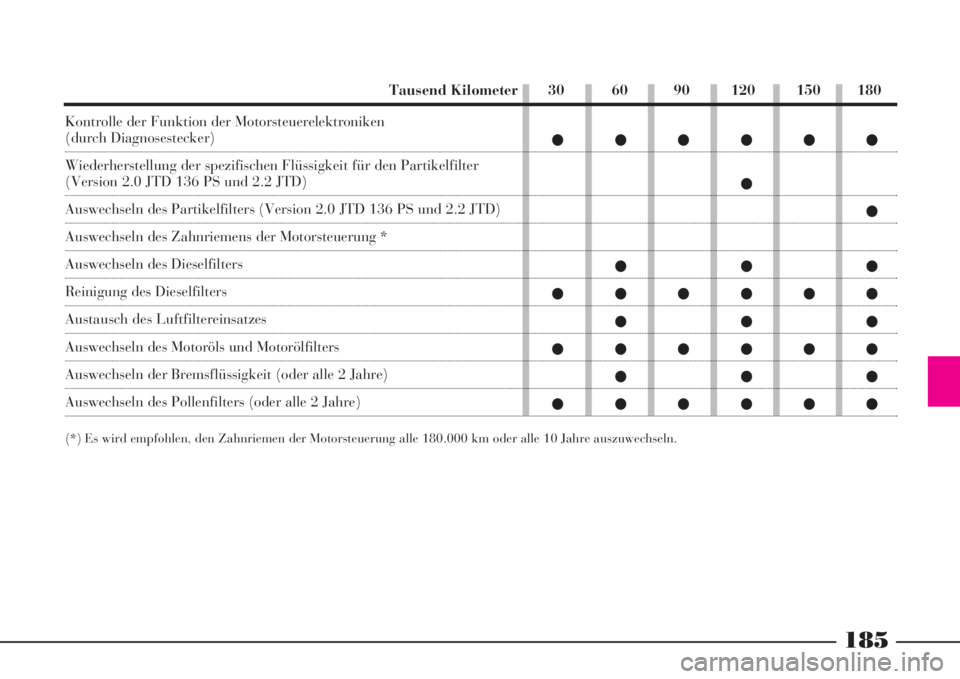 | Tausend Kilometer | 30 | 60 | 90 | 120 | 150 | 180 |
|---|---|---|---|---|---|---|
| Kontrolle der Funktion der Motorsteuerelektroniken (durch Diagnosestecker) | ● | ● | ● | ● | ● | ● |
| Wiederherstellung der spezifischen Flüssigkeit für den Partikelfilter (Version 2.0 JTD 136 PS und 2.2 JTD) | | | | ● | | |
| Auswechseln des Partikelfilters (Version 2.0 JTD 136 PS und 2.2 JTD) | | | | | | ● |
| Auswechseln des Zahnriemens der Motorsteuerung * | | | | | | |
| Auswechseln des Dieselfilters | | ● | | ● | | ● |
| Reinigung des Dieselfilters | ● | ● | ● | ● | ● | ● |
| Austausch des Luftfiltereinsatzes | | ● | | ● | | ● |
| Auswechseln des Motoröls und Motorölfilters | ● | ● | ● | ● | ● | ● |
| Auswechseln der Bremsflüssigkeit (oder alle 2 Jahre) | | ● | | ● | | ● |
| Auswechseln des Pollenfilters (oder alle 2 Jahre) | ● | ● | ● | ● | ● | ● |

(*) Es wird empfohlen, den Zahnriemen der Motorsteuerung alle 180.000 km oder alle 10 Jahre auszuwechseln.

185

carmanualsonline.info